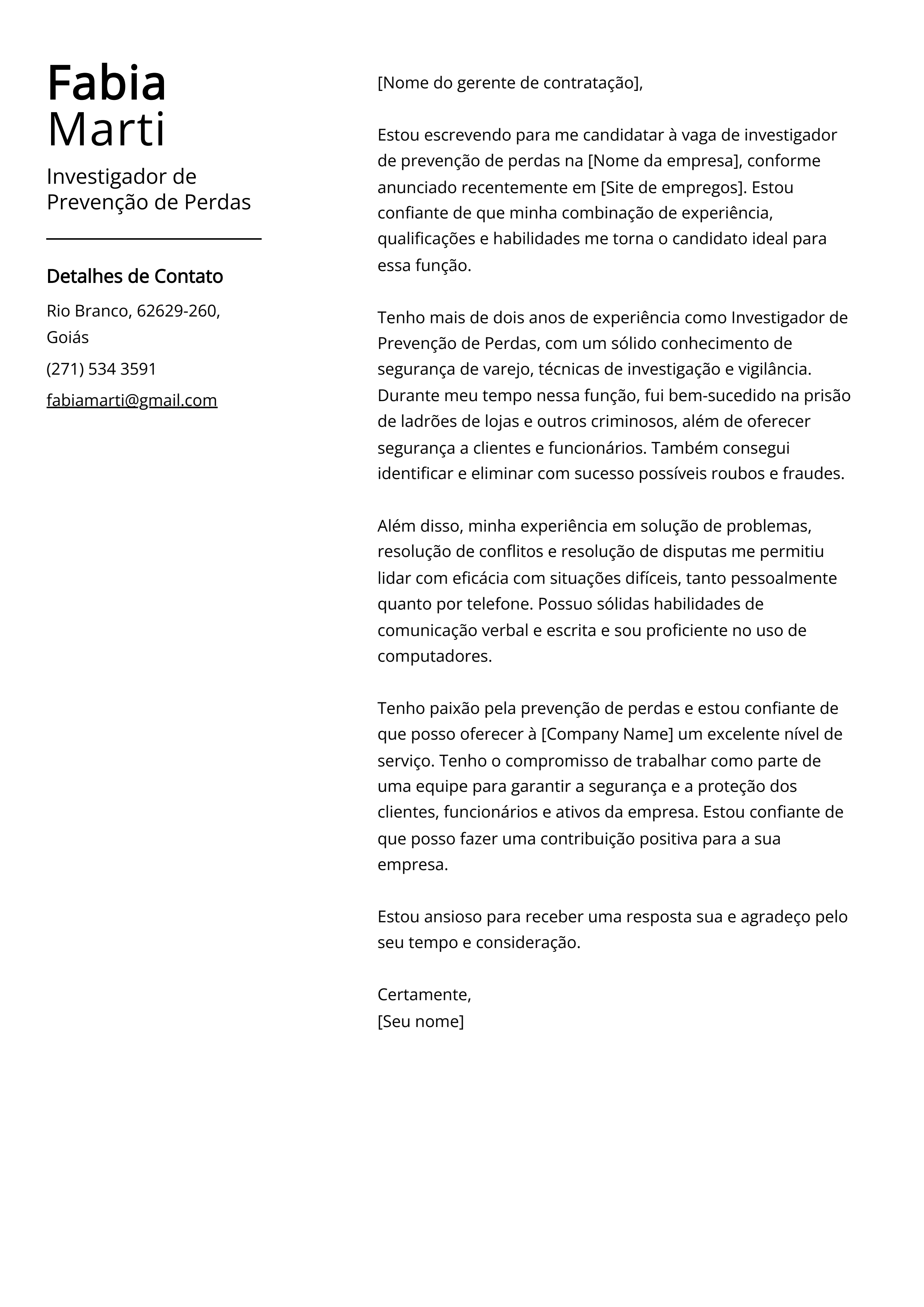 Fabia
Marti

Investigador de Prevenção de Perdas

Detalhes de Contato

Rio Branco, 62629-260, Goiás

(271) 534 3591

fabiamarti@gmail.com

[Nome do gerente de contratação],

Estou escrevendo para me candidatar à vaga de investigador de prevenção de perdas na [Nome da empresa], conforme anunciado recentemente em [Site de empregos]. Estou confiante de que minha combinação de experiência, qualificações e habilidades me torna o candidato ideal para essa função.

Tenho mais de dois anos de experiência como Investigador de Prevenção de Perdas, com um sólido conhecimento de segurança de varejo, técnicas de investigação e vigilância. Durante meu tempo nessa função, fui bem-sucedido na prisão de ladrões de lojas e outros criminosos, além de oferecer segurança a clientes e funcionários. Também consegui identificar e eliminar com sucesso possíveis roubos e fraudes.

Além disso, minha experiência em solução de problemas, resolução de conflitos e resolução de disputas me permitiu lidar com eficácia com situações difíceis, tanto pessoalmente quanto por telefone. Possuo sólidas habilidades de comunicação verbal e escrita e sou proficiente no uso de computadores.

Tenho paixão pela prevenção de perdas e estou confiante de que posso oferecer à [Company Name] um excelente nível de serviço. Tenho o compromisso de trabalhar como parte de uma equipe para garantir a segurança e a proteção dos clientes, funcionários e ativos da empresa. Estou confiante de que posso fazer uma contribuição positiva para a sua empresa.

Estou ansioso para receber uma resposta sua e agradeço pelo seu tempo e consideração.

Certamente,
[Seu nome]